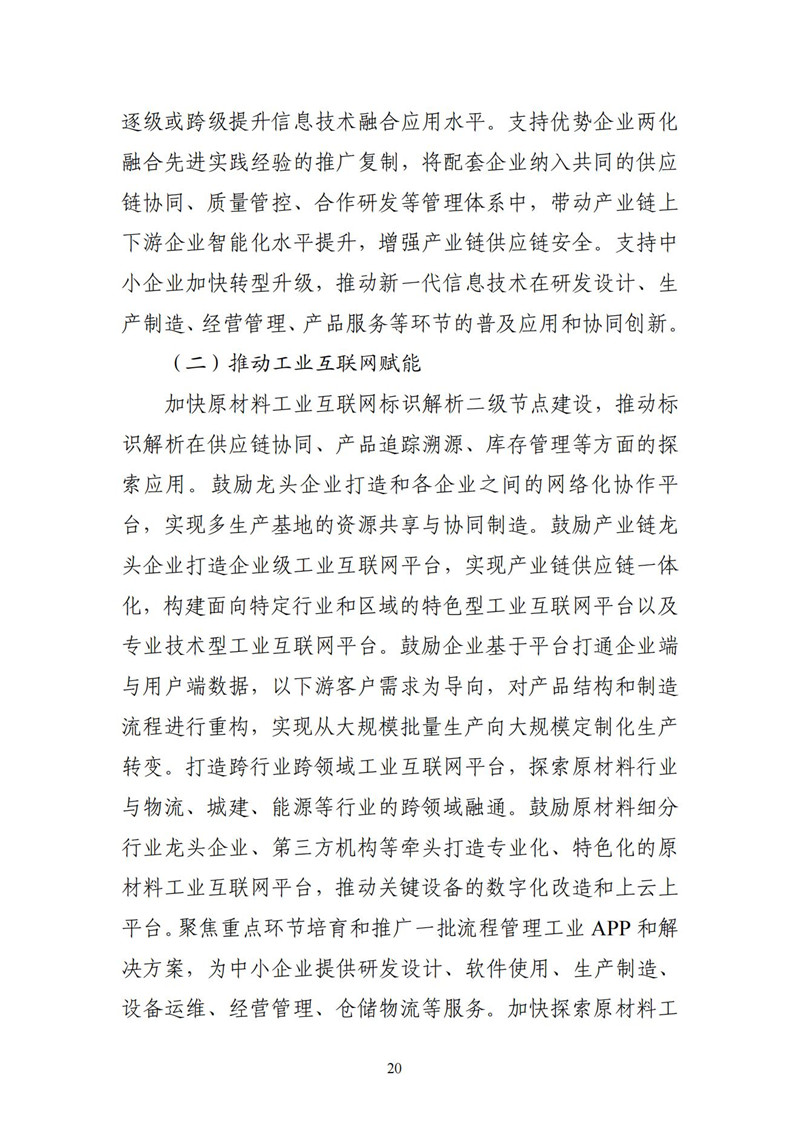 逐级或跨级提升信息技术融合应用水平。支持优势企业两化融合先进实践经验的推广复制，将配套企业纳入共同的供应链协同、质量管控、合作研发等管理体系中，带动产业链上下游企业智能化水平提升，增强产业链供应链安全。支持中小企业加快转型升级，推动新一代信息技术在研发设计、生产制造、经营管理、产品服务等环节的普及应用和协同创新。

（二）推动工业互联网赋能

加快原材料工业互联网标识解析二级节点建设，推动标识解析在供应链协同、产品追踪溯源、库存管理等方面的探索应用。鼓励龙头企业打造和各企业之间的网络化协作平台，实现多生产基地的资源共享与协同制造。鼓励产业链龙头企业打造企业级工业互联网平台，实现产业链供应链一体化，构建面向特定行业和区域的特色型工业互联网平台以及专业技术型工业互联网平台。鼓励企业基于平台打通企业端与用户端数据，以下游客户需求为导向，对产品结构和制造流程进行重构，实现从大规模批量生产向大规模定制化生产转变。打造跨行业跨领域工业互联网平台，探索原材料行业与物流、城建、能源等行业的跨领域融通。鼓励原材料细分行业龙头企业、第三方机构等牵头打造专业化、特色化的原材料工业互联网平台，推动关键设备的数字化改造和上云上平台。聚焦重点环节培育和推广一批流程管理工业 APP 和解决方案，为中小企业提供研发设计、软件使用、生产制造、设备运维、经营管理、仓储物流等服务。加快探索原材料工

20